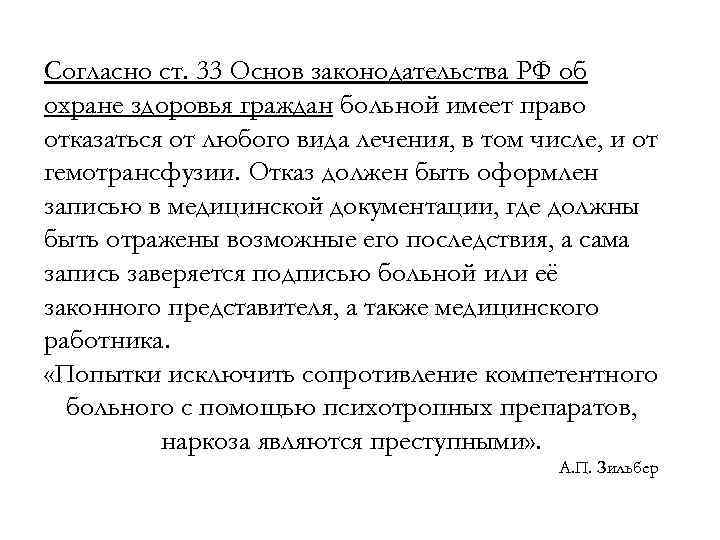 Согласно ст. 33 Основ законодательства РФ об охране здоровья граждан больной имеет право отказаться от любого вида лечения, в том числе, и от гемотрансфузии. Отказ должен быть оформлен записью в медицинской документации, где должны быть отражены возможные его последствия, а сама запись заверяется подписью больной или её законного представителя, а также медицинского работника.

«Попытки исключить сопротивление компетентного больного с помощью психотропных препаратов, наркоза являются преступными».

А.П. Зильбер